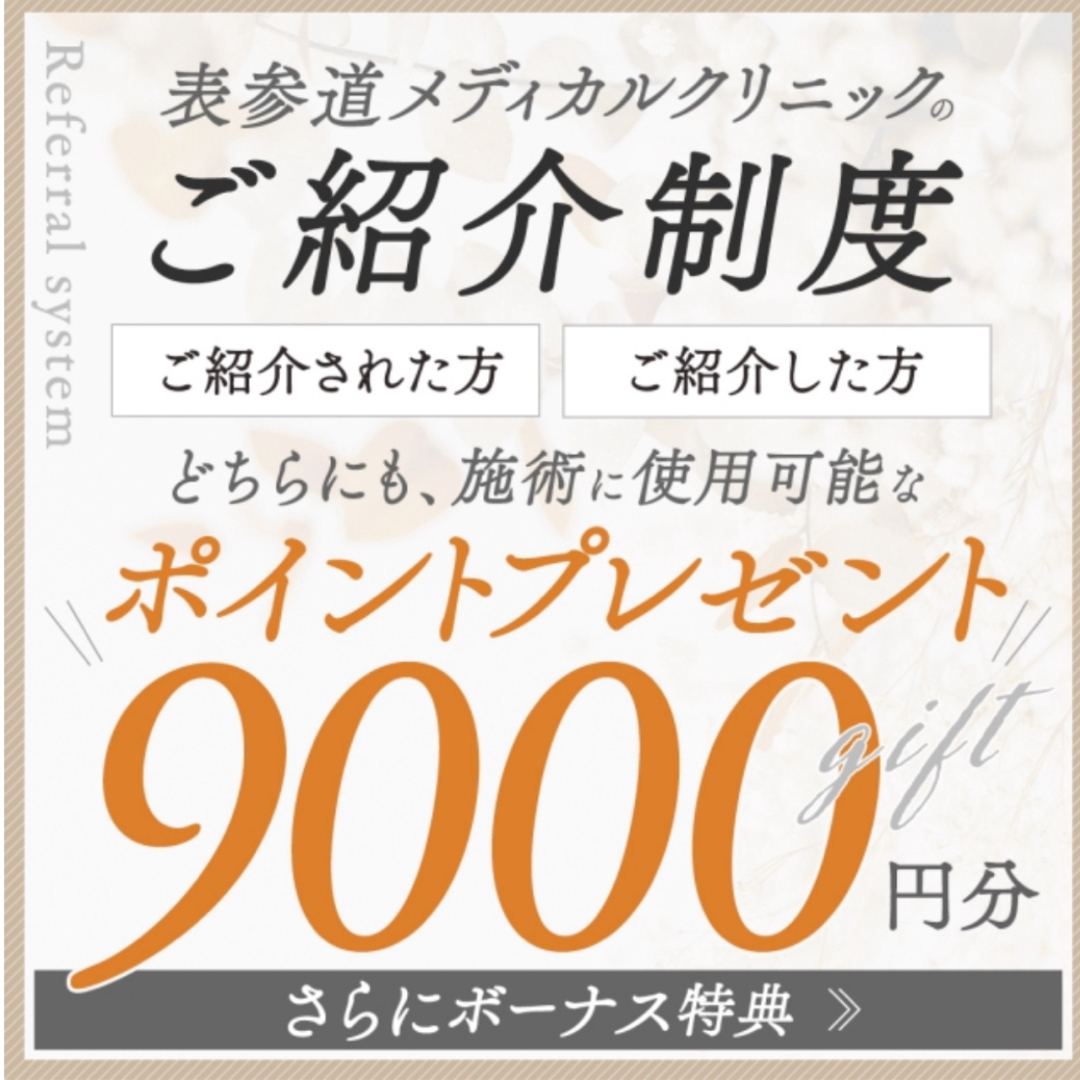 Referral system

表参道メディカルクリニックの

ご紹介制度

ご紹介された方

ご紹介した方

どちらにも、施術に使用可能な

ポイントプレゼント

9000 gift 円分

さらにボーナス特典 》